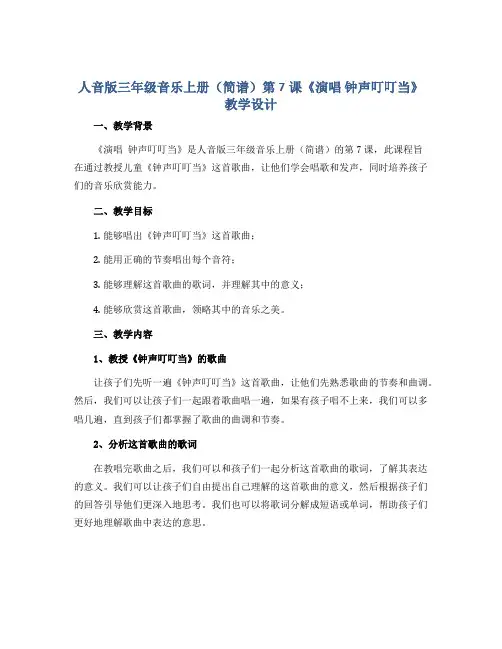 人音版三年级音乐上册（简谱）第 7 课《演唱 钟声叮叮当》教学设计

一、教学背景

《演唱 钟声叮叮当》是人音版三年级音乐上册（简谱）的第 7 课，此课程旨在通过教授儿童《钟声叮叮当》这首歌曲，让他们学会唱歌和发声，同时培养孩子们的音乐欣赏能力。

二、教学目标

1. 能够唱出《钟声叮叮当》这首歌曲；

2. 能用正确的节奏唱出每个音符；

3. 能够理解这首歌曲的歌词，并理解其中的意义；

4. 能够欣赏这首歌曲，领略其中的音乐之美。

三、教学内容

1、教授《钟声叮叮当》的歌曲

让孩子们先听一遍《钟声叮叮当》这首歌曲，让他们先熟悉歌曲的节奏和曲调。然后，我们可以让孩子们一起跟着歌曲唱一遍，如果有孩子唱不上来，我们可以多唱几遍，直到孩子们都掌握了歌曲的曲调和节奏。

2、分析这首歌曲的歌词

在教唱完歌曲之后，我们可以和孩子们一起分析这首歌曲的歌词，了解其表达的意义。我们可以让孩子们自由提出自己理解的这首歌曲的意义，然后根据孩子们的回答引导他们更深入地思考。我们也可以将歌词分解成短语或单词，帮助孩子们更好地理解歌曲中表达的意思。